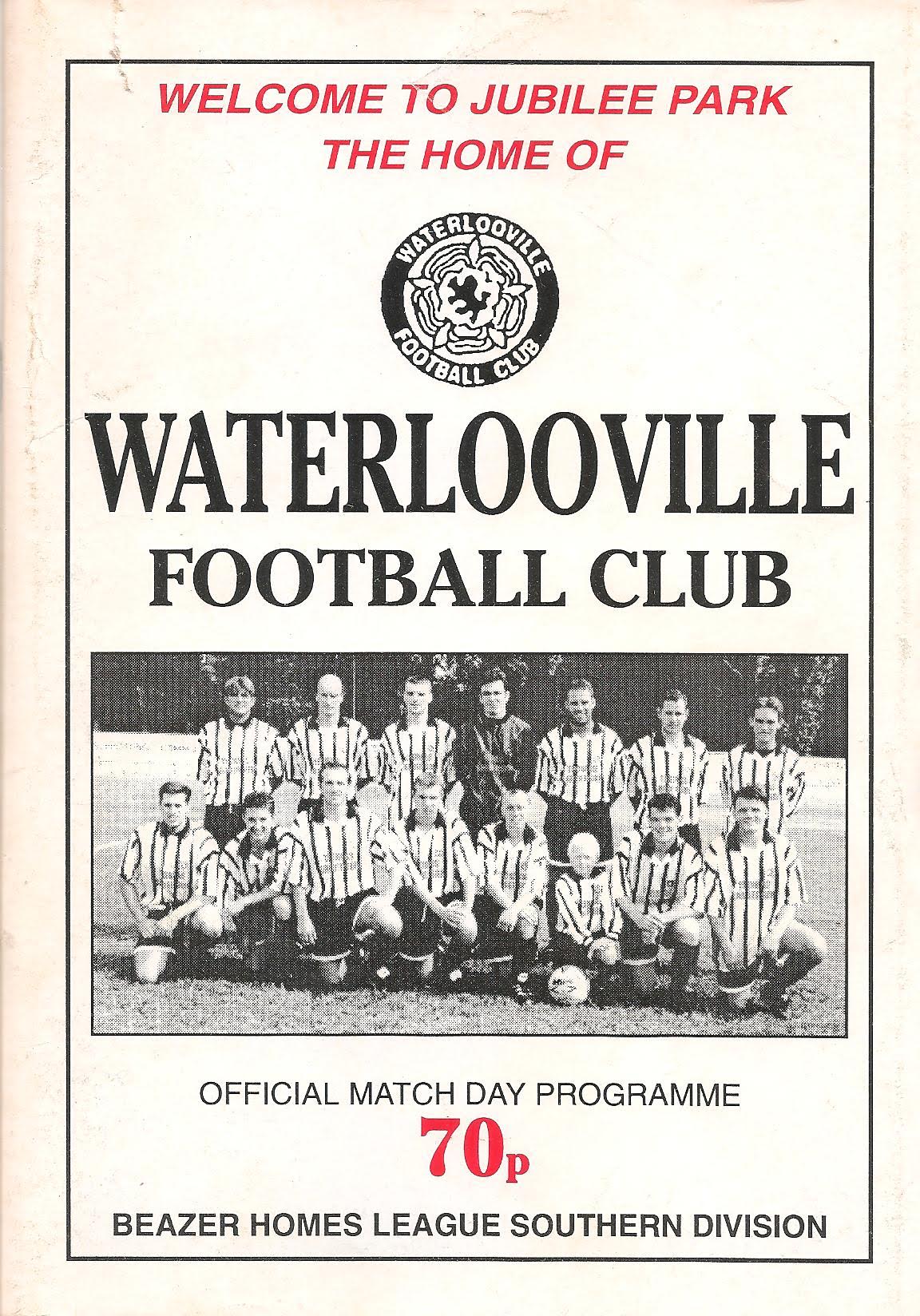 WELCOME TO JUBILEE PARK
THE HOME OF

WATERLOOVILLE
FOOTBALL CLUB

WATERLOOVILLE
FOOTBALL CLUB

OFFICIAL MATCH DAY PROGRAMME
70p
BEAZER HOMES LEAGUE SOUTHERN DIVISION